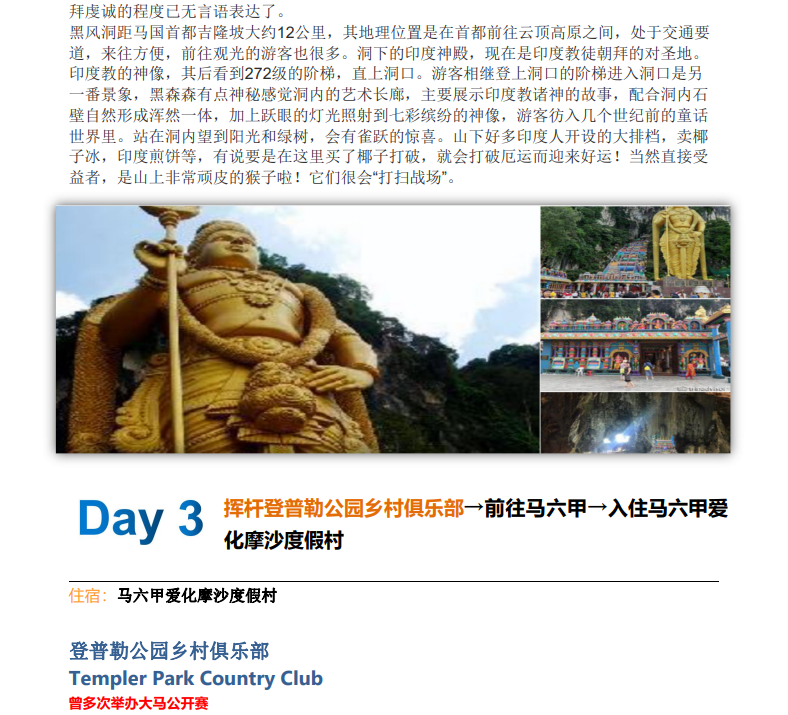 拜虔诚的程度已无言语表达了。

黑风洞距马国首都吉隆坡大约12公里，其地理位置是在首都前往云顶高原之间，处于交通要道，来往方便，前往观光的游客也很多。洞下的印度神殿，现在是印度教徒朝拜的对圣地。印度教的神像，其后看到272级的阶梯，直上洞口。游客相继登上洞口的阶梯进入洞口是另一番景象，黑森森有点神秘感觉洞内的艺术长廊，主要展示印度教诸神的故事，配合洞内石壁自然形成浑然一体，加上跃眼的灯光照射到七彩缤纷的神像，游客彷入几个世纪前的童话世界里。站在洞内望到阳光和绿树，会有雀跃的惊喜。山下好多印度人开设的大排档，卖椰子冰，印度煎饼等，有说要是在这里买了椰子打破，就会打破厄运而迎来好运！当然直接受益者，是山上非常顽皮的猴子啦！它们很会“打扫战场”。

Day 3 挥杆登普勒公园乡村俱乐部→前往马六甲→入住马六甲爱化摩沙度假村

住宿：马六甲爱化摩沙度假村

登普勒公园乡村俱乐部
Templer Park Country Club
曾多次举办大马公开赛